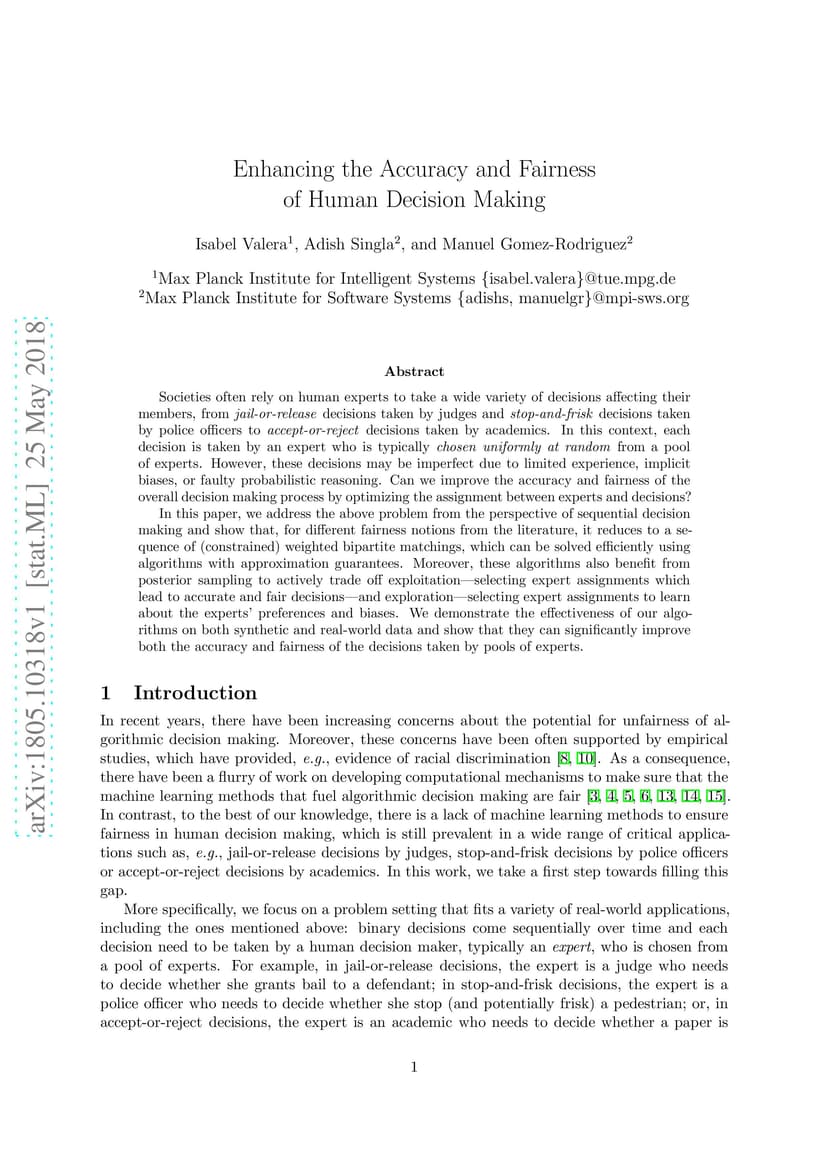 arXiv:1805.10318v1 [stat.ML] 25 May 2018

Enhancing the Accuracy and Fairness of Human Decision Making

Isabel Valera$^1$, Adish Singla$^2$, and Manuel Gomez-Rodriguez$^2$

$^1$Max Planck Institute for Intelligent Systems {isabel.valera}@tue.mpg.de
$^2$Max Planck Institute for Software Systems {adishs, manuelgr}@mpi-sws.org

Abstract

Societies often rely on human experts to take a wide variety of decisions affecting their members, from jail-or-release decisions taken by judges and stop-and-frisk decisions taken by police officers to accept-or-reject decisions taken by academics. In this context, each decision is taken by an expert who is typically chosen uniformly at random from a pool of experts. However, these decisions may be imperfect due to limited experience, implicit biases, or faulty probabilistic reasoning. Can we improve the accuracy and fairness of the overall decision making process by optimizing the assignment between experts and decisions?

In this paper, we address the above problem from the perspective of sequential decision making and show that, for different fairness notions from the literature, it reduces to a sequence of (constrained) weighted bipartite matchings, which can be solved efficiently using algorithms with approximation guarantees. Moreover, these algorithms also benefit from posterior sampling to actively trade off exploitation—selecting expert assignments which lead to accurate and fair decisions—and exploration—selecting expert assignments to learn about the experts' preferences and biases. We demonstrate the effectiveness of our algorithms on both synthetic and real-world data and show that they can significantly improve both the accuracy and fairness of the decisions taken by pools of experts.

1 Introduction

In recent years, there have been increasing concerns about the potential for unfairness of algorithmic decision making. Moreover, these concerns have been often supported by empirical studies, which have provided, e.g., evidence of racial discrimination [8, 10]. As a consequence, there have been a flurry of work on developing computational mechanisms to make sure that the machine learning methods that fuel algorithmic decision making are fair [3, 4, 5, 6, 13, 14, 15]. In contrast, to the best of our knowledge, there is a lack of machine learning methods to ensure fairness in human decision making, which is still prevalent in a wide range of critical applications such as, e.g., jail-or-release decisions by judges, stop-and-frisk decisions by police officers or accept-or-reject decisions by academics. In this work, we take a first step towards filling this gap.

More specifically, we focus on a problem setting that fits a variety of real-world applications, including the ones mentioned above: binary decisions come sequentially over time and each decision need to be taken by a human decision maker, typically an expert, who is chosen from a pool of experts. For example, in jail-or-release decisions, the expert is a judge who needs to decide whether she grants bail to a defendant; in stop-and-frisk decisions, the expert is a police officer who needs to decide whether she stop (and potentially frisk) a pedestrian; or, in accept-or-reject decisions, the expert is an academic who needs to decide whether a paper is

1